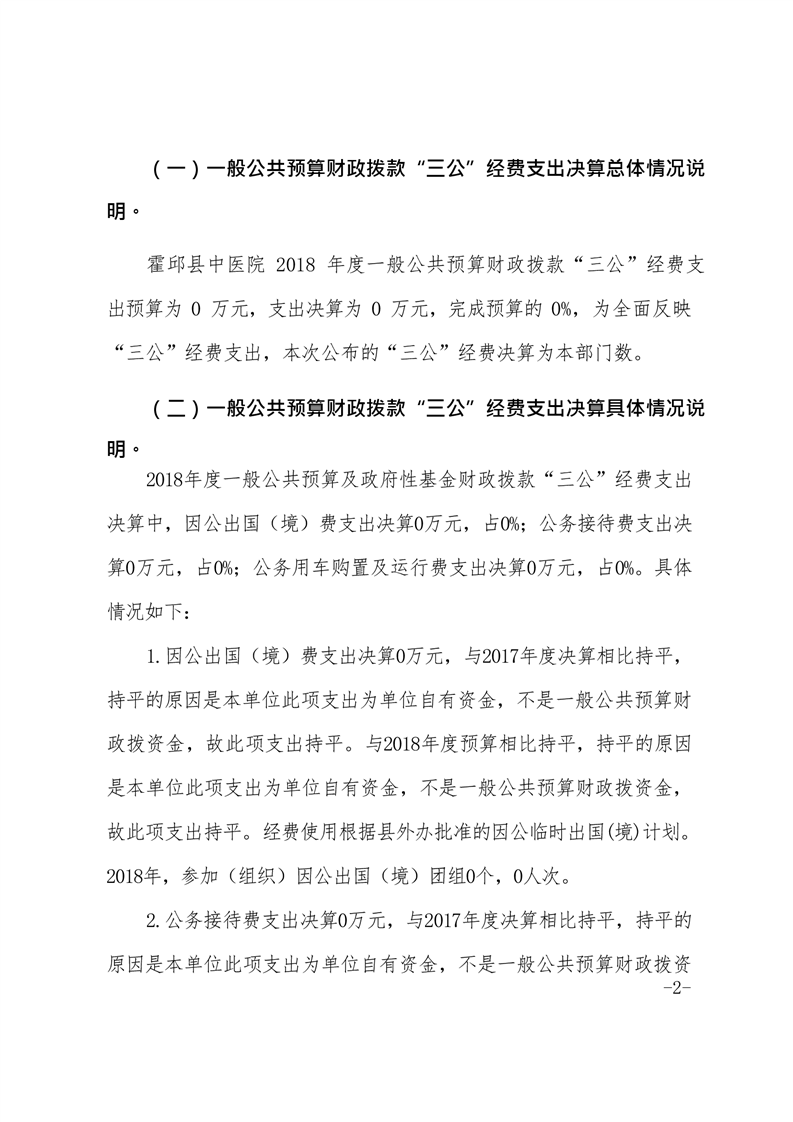 （一）一般公共预算财政拨款“三公”经费支出决算总体情况说明。

霍邱县中医院 2018 年度一般公共预算财政拨款“三公”经费支出预算为 0 万元，支出决算为 0 万元，完成预算的 0%，为全面反映“三公”经费支出，本次公布的“三公”经费决算为本部门数。

（二）一般公共预算财政拨款“三公”经费支出决算具体情况说明。

2018年度一般公共预算及政府性基金财政拨款“三公”经费支出决算中，因公出国（境）费支出决算0万元，占0%；公务接待费支出决算0万元，占0%；公务用车购置及运行费支出决算0万元，占0%。具体情况如下：

1.因公出国（境）费支出决算0万元，与2017年度决算相比持平，持平的原因是本单位此项支出为单位自有资金，不是一般公共预算财政拨资金，故此项支出持平。与2018年度预算相比持平，持平的原因是本单位此项支出为单位自有资金，不是一般公共预算财政拨资金，故此项支出持平。经费使用根据县外办批准的因公临时出国(境)计划。2018年，参加（组织）因公出国（境）团组0个，0人次。

2.公务接待费支出决算0万元，与2017年度决算相比持平，持平的原因是本单位此项支出为单位自有资金，不是一般公共预算财政拨资

-2-